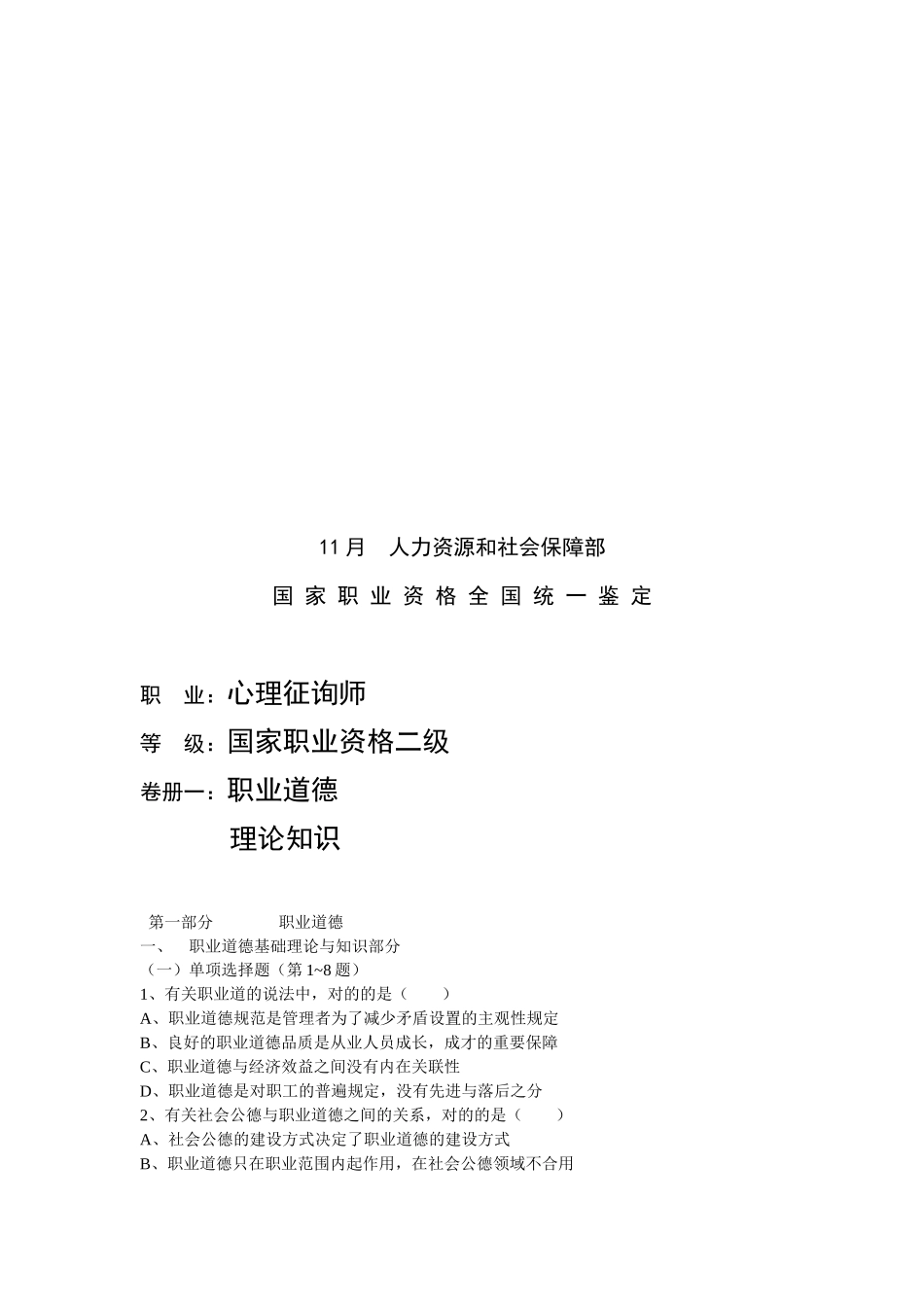 11 月　人力资源和社会保障部

国 家 职 业 资 格 全 国 统 一 鉴 定

职　业：心理征询师

等　级：国家职业资格二级

卷册一：职业道德

理论知识

第一部分　　　职业道德

一、　职业道德基础理论与知识部分

（一）单项选择题（第 1~8 题）

1、有关职业道的说法中，对的的是（　　）

A、职业道德规范是管理者为了减少矛盾设置的主观性规定

B、良好的职业道德品质是从业人员成长，成才的重要保障

C、职业道德与经济效益之间没有内在关联性

D、职业道德是对职工的普遍规定，没有先进与落后之分

2、有关社会公德与职业道德之间的关系，对的的是（　　）

A、社会公德的建设方式决定了职业道德的建设方式

B、职业道德只在职业范围内起作用，在社会公德领域不合用